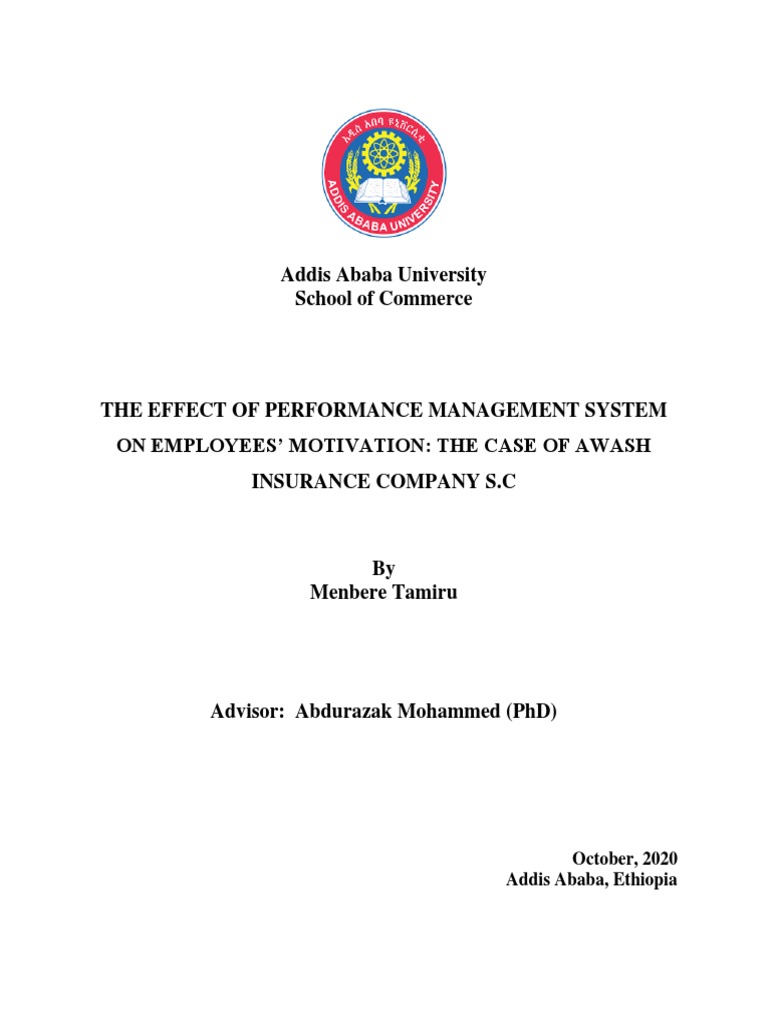 አዲስ አበባ ዩኒቨርሲቲ
ADDIS ABABA UNIVERSITY

Addis Ababa University
School of Commerce

THE EFFECT OF PERFORMANCE MANAGEMENT SYSTEM ON EMPLOYEES' MOTIVATION: THE CASE OF AWASH INSURANCE COMPANY S.C

By
Menbere Tamiru

Advisor: Abdurazak Mohammed (PhD)

October, 2020
Addis Ababa, Ethiopia